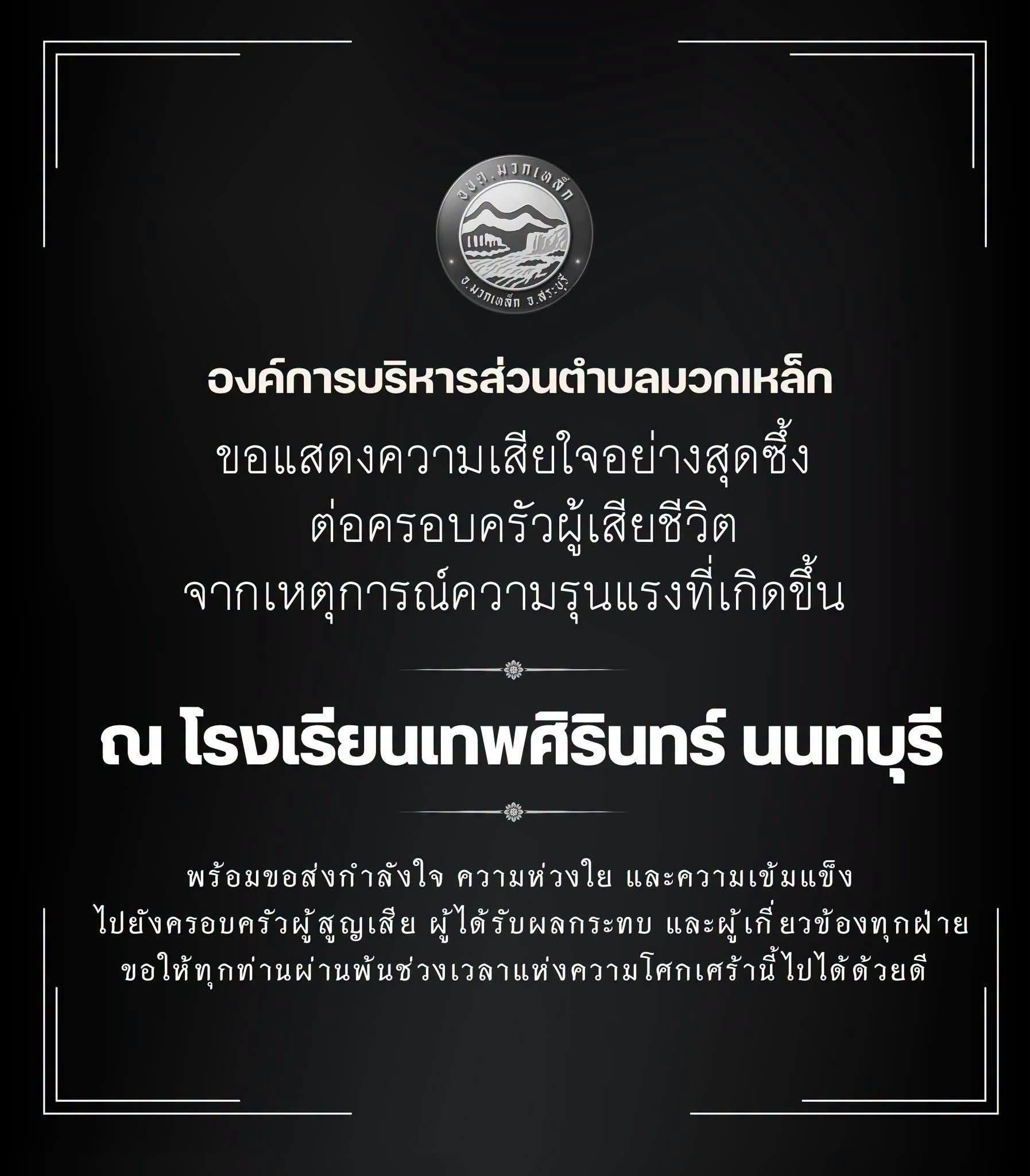 อบต.มวกเหล็ก
อ.มวกเหล็ก จ.สระบุรี

องค์การบริหารส่วนตำบลมวกเหล็ก

ขอแสดงความเสียใจอย่างสุดซึ้ง
ต่อครอบครัวผู้เสียชีวิต
จากเหตุการณ์ความรุนแรงที่เกิดขึ้น

ณ โรงเรียนเทพศิรินทร์ นนทบุรี

พร้อมขอส่งกำลังใจ ความห่วงใย และความเข้มแข็ง
ไปยังครอบครัวผู้สูญเสีย ผู้ได้รับผลกระทบ และผู้เกี่ยวข้องทุกฝ่าย
ขอให้ทุกท่านผ่านพ้นช่วงเวลาแห่งความโศกเศร้านี้ไปได้ด้วยดี